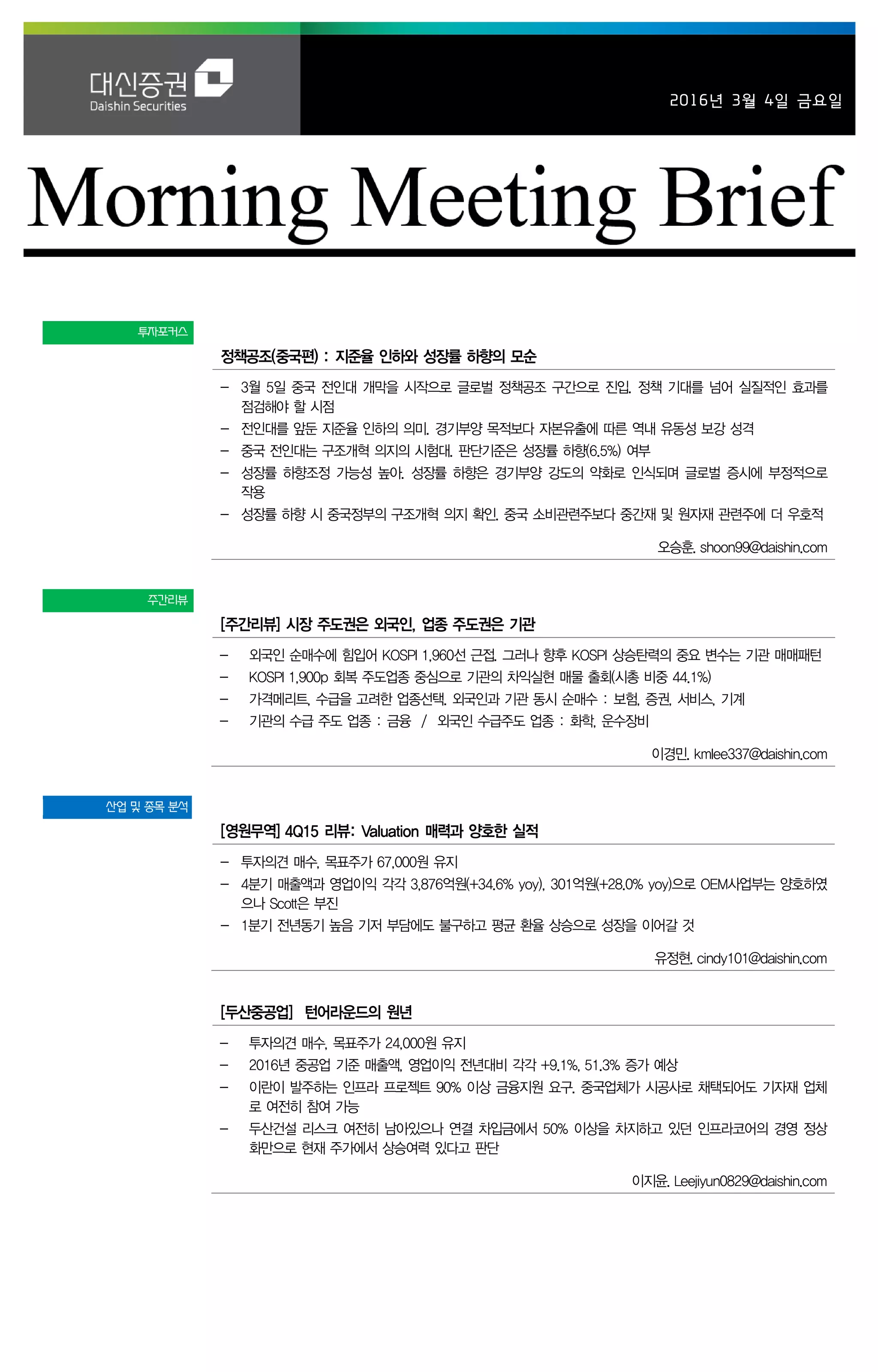 대신증권
Daishin Securities

2016년 3월 4일 금요일

Morning Meeting Brief

투자포커스

정책공조(중국편) : 지준율 인하와 성장률 하향의 모순

– 3월 5일 중국 전인대 개막을 시작으로 글로벌 정책공조 구간으로 진입. 정책 기대를 넘어 실질적인 효과를 점검해야 할 시점
– 전인대를 앞둔 지준율 인하의 의미. 경기부양 목적보다 자본유출에 따른 역내 유동성 보강 성격
– 중국 전인대는 구조개혁 의지의 시험대. 판단기준은 성장률 하향(6.5%) 여부
– 성장률 하향조정 가능성 높아. 성장률 하향은 경기부양 강도의 약화로 인식되며 글로벌 증시에 부정적으로 작용
– 성장률 하향 시 중국정부의 구조개혁 의지 확인. 중국 소비관련주보다 중간재 및 원자재 관련주에 더 우호적

오승훈. shoon99@daishin.com

주간리뷰

[주간리뷰] 시장 주도권은 외국인, 업종 주도권은 기관

– 외국인 순매수에 힘입어 KOSPI 1,960선 근접. 그러나 향후 KOSPI 상승탄력의 중요 변수는 기관 매매패턴
– KOSPI 1,900p 회복 주도업종 중심으로 기관의 차익실현 매물 출회(시총 비중 44.1%)
– 가격메리트, 수급을 고려한 업종선택. 외국인과 기관 동시 순매수 : 보험, 증권, 서비스, 기계
– 기관의 수급 주도 업종 : 금융 / 외국인 수급주도 업종 : 화학, 운수장비

이경민. kmlee337@daishin.com

산업 및 종목 분석

[영원무역] 4Q15 리뷰: Valuation 매력과 양호한 실적

– 투자의견 매수, 목표주가 67,000원 유지
– 4분기 매출액과 영업이익 각각 3,876억원(+34.6% yoy), 301억원(+28.0% yoy)으로 OEM사업부는 양호하였으나 Scott은 부진
– 1분기 전년동기 높음 기저 부담에도 불구하고 평균 환율 상승으로 성장을 이어갈 것

유정현. cindy101@daishin.com

[두산중공업] 턴어라운드의 원년

– 투자의견 매수, 목표주가 24,000원 유지
– 2016년 중공업 기준 매출액, 영업이익 전년대비 각각 +9.1%, 51.3% 증가 예상
– 이란이 발주하는 인프라 프로젝트 90% 이상 금융지원 요구. 중국업체가 시공사로 채택되어도 기자재 업체로 여전히 참여 가능
– 두산건설 리스크 여전히 남아있으나 연결 차입금에서 50% 이상을 차지하고 있던 인프라코어의 경영 정상화만으로 현재 주가에서 상승여력 있다고 판단

이지윤. Leejiyun0829@daishin.com